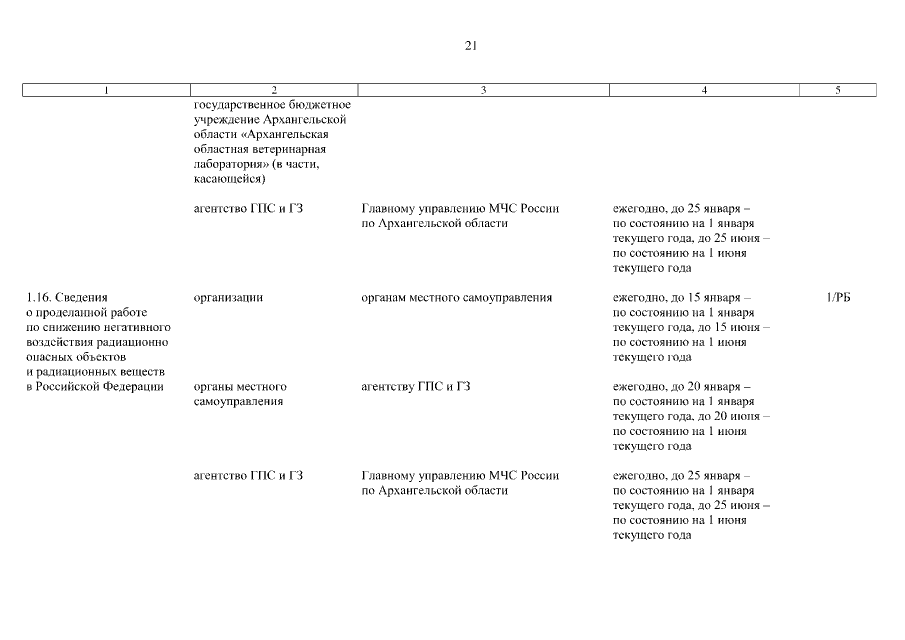 21

| 1 | 2 | 3 | 4 | 5 |
|---|---|---|---|---|
| | государственное бюджетное учреждение Архангельской области «Архангельская областная ветеринарная лаборатория» (в части, касающейся) | | | |
| | агентство ГПС и ГЗ | Главному управлению МЧС России по Архангельской области | ежегодно, до 25 января – по состоянию на 1 января текущего года, до 25 июня – по состоянию на 1 июня текущего года | |
| 1.16. Сведения о проделанной работе по снижению негативного воздействия радиационно опасных объектов и радиационных веществ в Российской Федерации | организации | органам местного самоуправления | ежегодно, до 15 января – по состоянию на 1 января текущего года, до 15 июня – по состоянию на 1 июня текущего года | 1/РБ |
| | органы местного самоуправления | агентству ГПС и ГЗ | ежегодно, до 20 января – по состоянию на 1 января текущего года, до 20 июня – по состоянию на 1 июня текущего года | |
| | агентство ГПС и ГЗ | Главному управлению МЧС России по Архангельской области | ежегодно, до 25 января – по состоянию на 1 января текущего года, до 25 июня – по состоянию на 1 июня текущего года | |